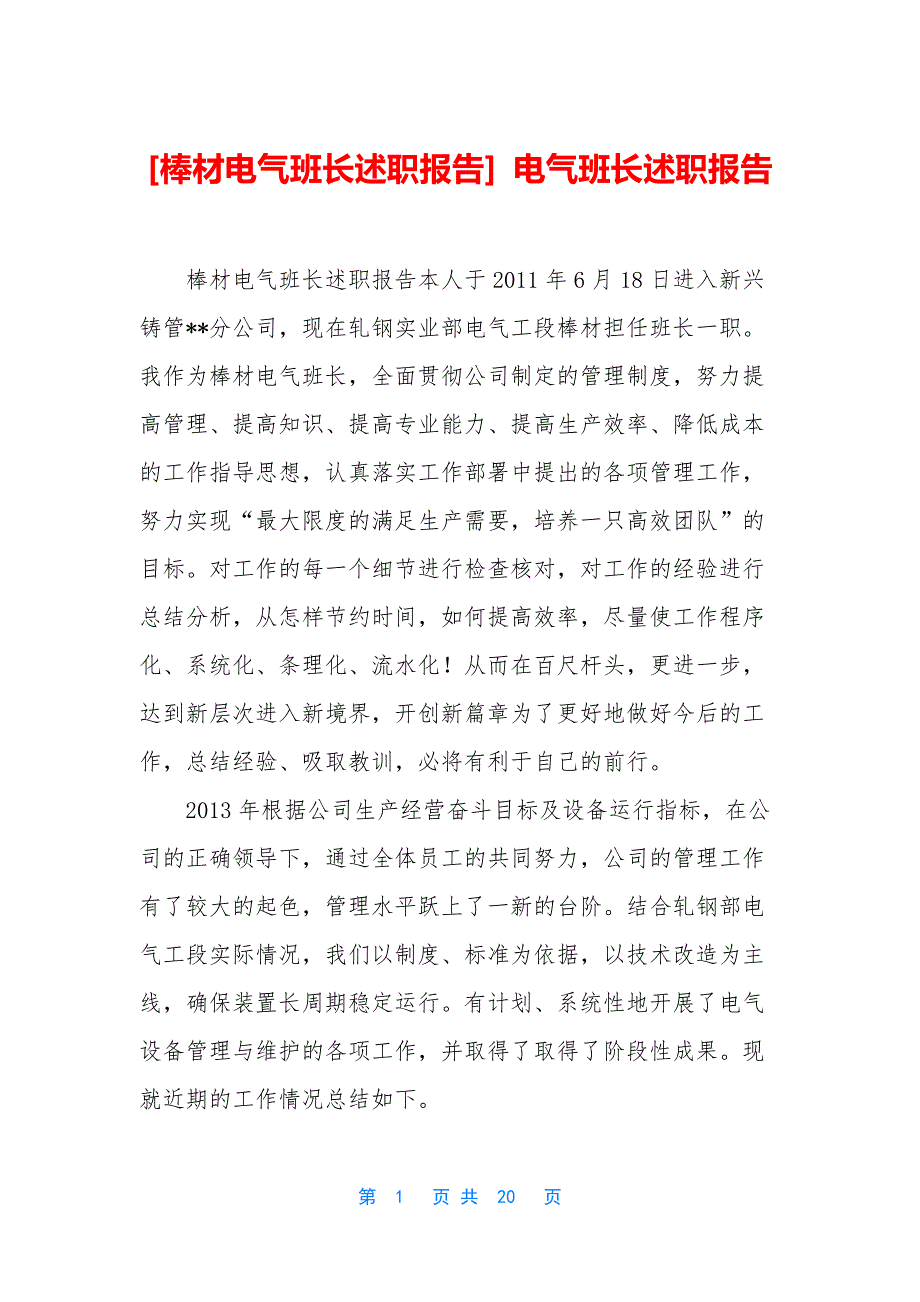 [棒材电气班长述职报告] 电气班长述职报告

棒材电气班长述职报告本人于2011年6月18日进入新兴铸管**分公司，现在轧钢实业部电气工段棒材担任班长一职。我作为棒材电气班长，全面贯彻公司制定的管理制度，努力提高管理、提高知识、提高专业能力、提高生产效率、降低成本的工作指导思想，认真落实工作部署中提出的各项管理工作，努力实现“最大限度的满足生产需要，培养一只高效团队”的目标。对工作的每一个细节进行检查核对，对工作的经验进行总结分析，从怎样节约时间，如何提高效率，尽量使工作程序化、系统化、条理化、流水化！从而在百尺杆头，更进一步，达到新层次进入新境界，开创新篇章为了更好地做好今后的工作，总结经验、吸取教训，必将有利于自己的前行。

2013年根据公司生产经营奋斗目标及设备运行指标，在公司的正确领导下，通过全体员工的共同努力，公司的管理工作有了较大的起色，管理水平跃上了一新的台阶。结合轧钢部电气工段实际情况，我们以制度、标准为依据，以技术改造为主线，确保装置长周期稳定运行。有计划、系统性地开展了电气设备管理与维护的各项工作，并取得了取得了阶段性成果。现就近期的工作情况总结如下。

第 1 页 共 20 页